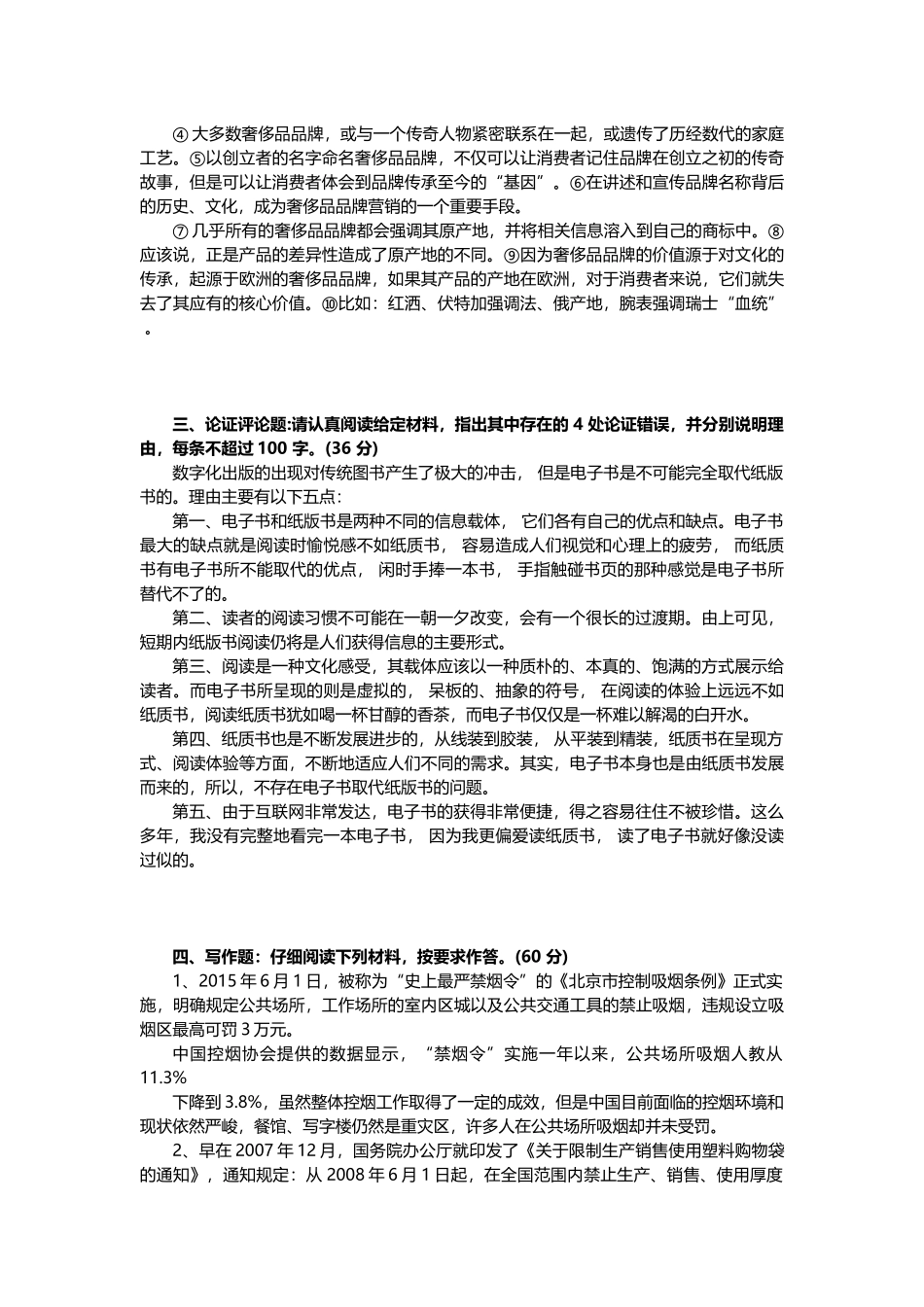 ④ 大多数奢侈品品牌，或与一个传奇人物紧密联系在一起，或遗传了历经数代的家庭工艺。⑤以创立者的名字命名奢侈品品牌，不仅可以让消费者记住品牌在创立之初的传奇故事，但是可以让消费者体会到品牌传承至今的“基因”。⑥在讲述和宣传品牌名称背后的历史、文化，成为奢侈品品牌营销的一个重要手段。

⑦ 几乎所有的奢侈品品牌都会强调其原产地，并将相关信息溶入到自己的商标中。⑧应该说，正是产品的差异性造成了原产地的不同。⑨因为奢侈品品牌的价值源于对文化的传承，起源于欧洲的奢侈品品牌，如果其产品的产地在欧洲，对于消费者来说，它们就失去了其应有的核心价值。⑩比如：红洒、伏特加强调法、俄产地，腕表强调瑞士“血统”。

三、论证评论题:请认真阅读给定材料，指出其中存在的 4 处论证错误，并分别说明理由，每条不超过 100 字。(36 分)

数字化出版的出现对传统图书产生了极大的冲击， 但是电子书是不可能完全取代纸版书的。理由主要有以下五点：

第一、电子书和纸版书是两种不同的信息载体， 它们各有自己的优点和缺点。电子书最大的缺点就是阅读时愉悦感不如纸质书， 容易造成人们视觉和心理上的疲劳， 而纸质书有电子书所不能取代的优点， 闲时手捧一本书， 手指触碰书页的那种感觉是电子书所替代不了的。

第二、读者的阅读习惯不可能在一朝一夕改变，会有一个很长的过渡期。由上可见，短期内纸版书阅读仍将是人们获得信息的主要形式。

第三、阅读是一种文化感受，其载体应该以一种质朴的、本真的、饱满的方式展示给读者。而电子书所呈现的则是虚拟的， 呆板的、抽象的符号， 在阅读的体验上远远不如纸质书，阅读纸质书犹如喝一杯甘醇的香茶，而电子书仅仅是一杯难以解渴的白开水。

第四、纸质书也是不断发展进步的，从线装到胶装， 从平装到精装，纸质书在呈现方式、阅读体验等方面，不断地适应人们不同的需求。其实，电子书本身也是由纸质书发展而来的，所以，不存在电子书取代纸版书的问题。

第五、由于互联网非常发达，电子书的获得非常便捷，得之容易往往不被珍惜。这么多年，我没有完整地看完一本电子书， 因为我更偏爱读纸质书， 读了电子书就好像没读过似的。

四、写作题：仔细阅读下列材料，按要求作答。(60 分)

1、2015 年 6 月 1 日，被称为“史上最严禁烟令”的《北京市控制吸烟条例》正式实施，明确规定公共场所，工作场所的室内区城以及公共交通工具的禁止吸烟，违规设立吸烟区最高可罚 3 万元。

中国控烟协会提供的数据显示，“禁烟令”实施一年以来，公共场所吸烟人教从 11.3%

下降到 3.8%，虽然整体控烟工作取得了一定的成效，但是中国目前面临的控烟环境和现状依然严峻，餐馆、写字楼仍然是重灾区，许多人在公共场所吸烟却并未受罚。

2、早在 2007 年 12 月，国务院办公厅就印发了《关于限制生产销售使用塑料购物袋的通知》，通知规定：从 2008 年 6 月 1 日起，在全国范围内禁止生产、销售、使用厚度